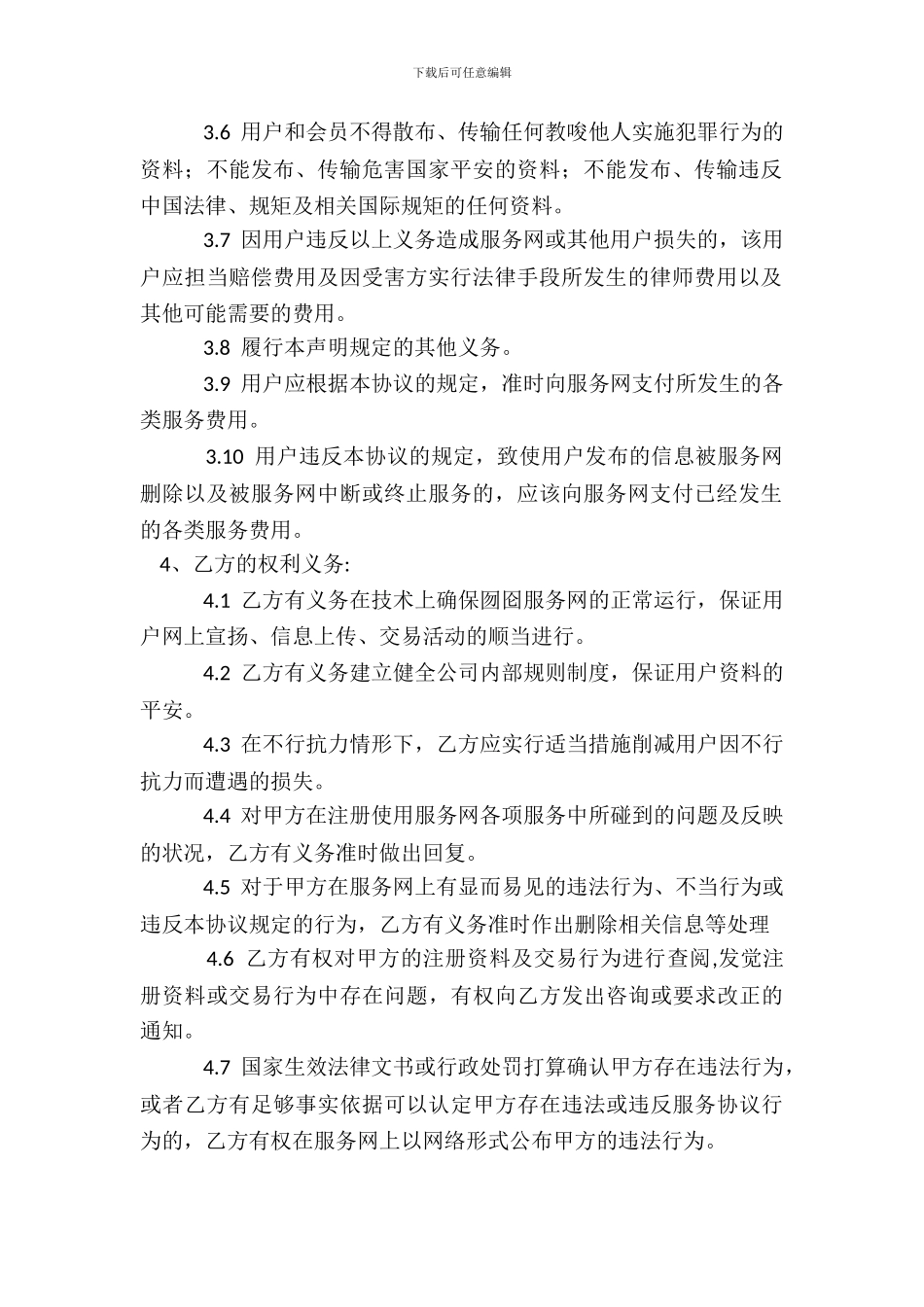 下载后可任意编辑

3.6 用户和会员不得散布、传输任何教唆他人实施犯罪行为的资料；不能发布、传输危害国家平安的资料；不能发布、传输违反中国法律、规矩及相关国际规矩的任何资料。

3.7 因用户违反以上义务造成服务网或其他用户损失的，该用户应担当赔偿费用及因受害方实行法律手段所发生的律师费用以及其他可能需要的费用。

3.8 履行本声明规定的其他义务。

3.9 用户应根据本协议的规定，准时向服务网支付所发生的各类服务费用。

3.10 用户违反本协议的规定，致使用户发布的信息被服务网删除以及被服务网中断或终止服务的，应该向服务网支付已经发生的各类服务费用。

4、乙方的权利义务:

4.1 乙方有义务在技术上确保囫囵服务网的正常运行，保证用户网上宣扬、信息上传、交易活动的顺当进行。

4.2 乙方有义务建立健全公司内部规则制度，保证用户资料的平安。

4.3 在不行抗力情形下，乙方应实行适当措施削减用户因不行抗力而遭遇的损失。

4.4 对甲方在注册使用服务网各项服务中所碰到的问题及反映的状况，乙方有义务准时做出回复。

4.5 对于甲方在服务网上有显而易见的违法行为、不当行为或违反本协议规定的行为，乙方有义务准时作出删除相关信息等处理

4.6 乙方有权对甲方的注册资料及交易行为进行查阅,发觉注册资料或交易行为中存在问题，有权向乙方发出咨询或要求改正的通知。

4.7 国家生效法律文书或行政处罚打算确认甲方存在违法行为，或者乙方有足够事实依据可以认定甲方存在违法或违反服务协议行为的，乙方有权在服务网上以网络形式公布甲方的违法行为。